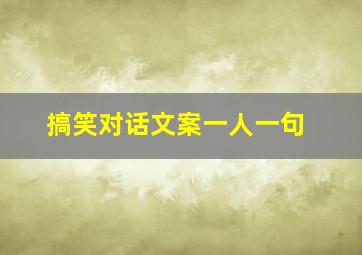 搞笑对话文案一人一句